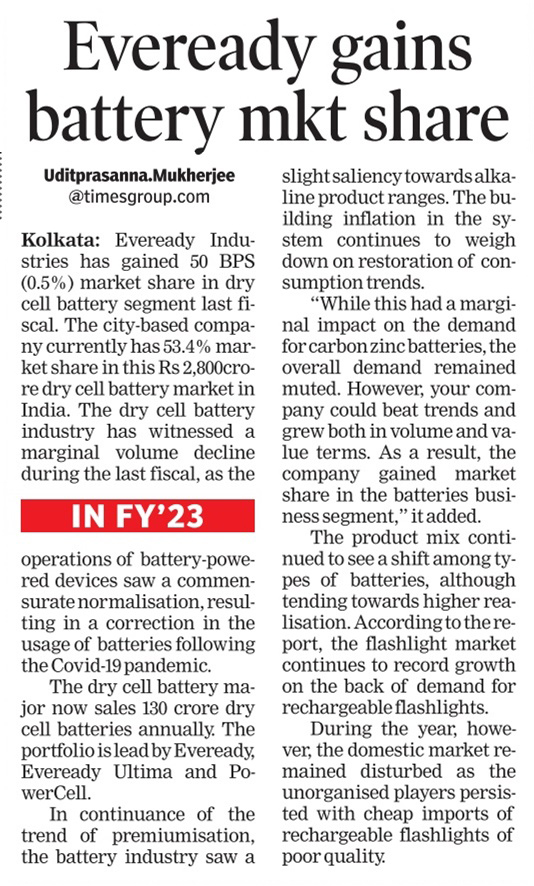 Eveready gains battery mkt share

Uditprasanna.Mukherjee
@timesgroup.com

Kolkata: Eveready Industries has gained 50 BPS (0.5%) market share in dry cell battery segment last fiscal. The city-based company currently has 53.4% market share in this Rs 2,800crore dry cell battery market in India. The dry cell battery industry has witnessed a marginal volume decline during the last fiscal, as the

IN FY'23

operations of battery-powered devices saw a commensurate normalisation, resulting in a correction in the usage of batteries following the Covid-19 pandemic.

The dry cell battery major now sales 130 crore dry cell batteries annually. The portfolio is lead by Eveready, Eveready Ultima and PowerCell.

In continuance of the trend of premiumisation, the battery industry saw a slight saliency towards alkaline product ranges. The building inflation in the system continues to weigh down on restoration of consumption trends.

"While this had a marginal impact on the demand for carbon zinc batteries, the overall demand remained muted. However, your company could beat trends and grew both in volume and value terms. As a result, the company gained market share in the batteries business segment," it added.

The product mix continued to see a shift among types of batteries, although tending towards higher realisation. According to the report, the flashlight market continues to record growth on the back of demand for rechargeable flashlights.

During the year, however, the domestic market remained disturbed as the unorganised players persisted with cheap imports of rechargeable flashlights of poor quality.